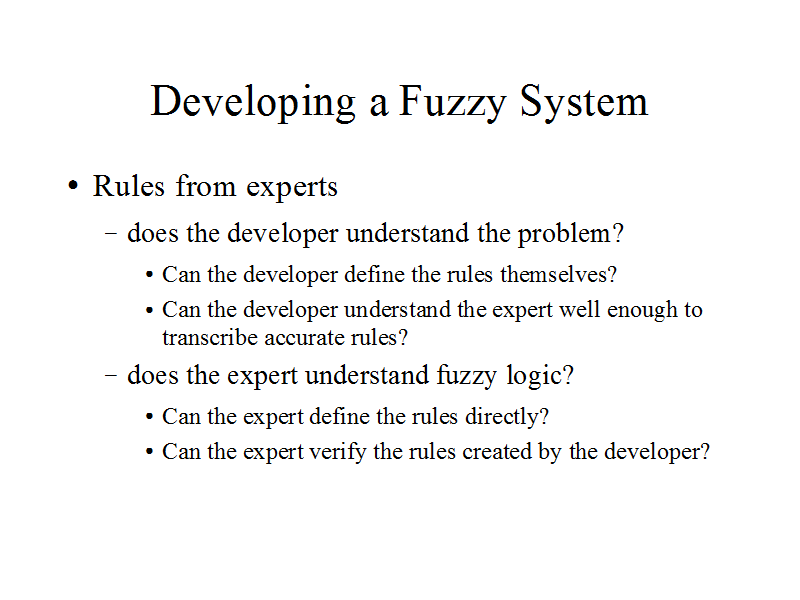 Developing a Fuzzy System

• Rules from experts

- does the developer understand the problem?

• Can the developer define the rules themselves?

• Can the developer understand the expert well enough to transcribe accurate rules?

- does the expert understand fuzzy logic?

• Can the expert define the rules directly?

• Can the expert verify the rules created by the developer?